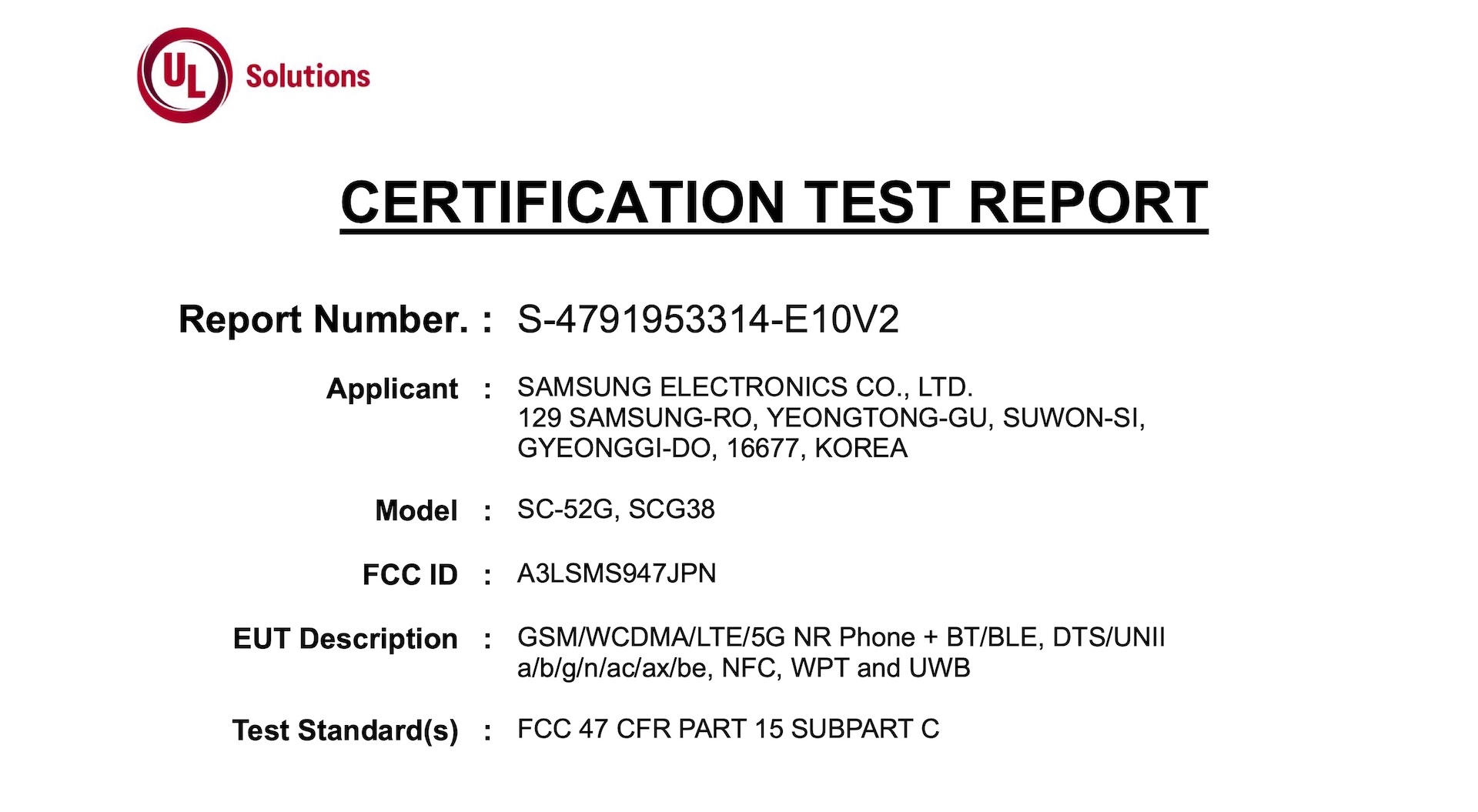 UL Solutions

CERTIFICATION TEST REPORT

Report Number. : S-4791953314-E10V2

Applicant : SAMSUNG ELECTRONICS CO., LTD.
129 SAMSUNG-RO, YEONGTONG-GU, SUWON-SI,
GYEONGGI-DO, 16677, KOREA

Model : SC-52G, SCG38

FCC ID : A3LSMS947JPN

EUT Description : GSM/WCDMA/LTE/5G NR Phone + BT/BLE, DTS/UNII a/b/g/n/ac/ax/be, NFC, WPT and UWB

Test Standard(s) : FCC 47 CFR PART 15 SUBPART C